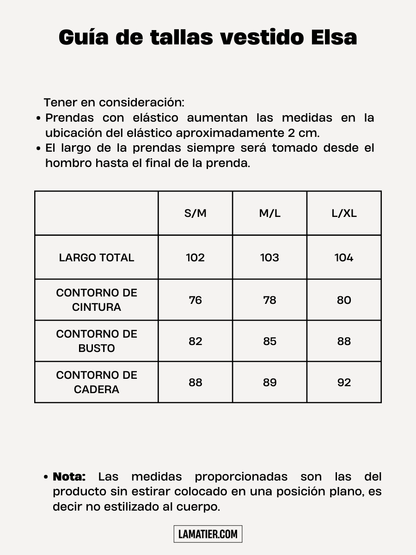 Guía de tallas vestido Elsa

Tener en consideración:
• Prendas con elástico aumentan las medidas en la ubicación del elástico aproximadamente 2 cm.
• El largo de la prendas siempre será tomado desde el hombro hasta el final de la prenda.

| | S/M | M/L | L/XL |
|---|---|---|---|
| LARGO TOTAL | 102 | 103 | 104 |
| CONTORNO DE CINTURA | 76 | 78 | 80 |
| CONTORNO DE BUSTO | 82 | 85 | 88 |
| CONTORNO DE CADERA | 88 | 89 | 92 |

• Nota: Las medidas proporcionadas son las del producto sin estirar colocado en una posición plano, es decir no estilizado al cuerpo.

LAMATIER.COM